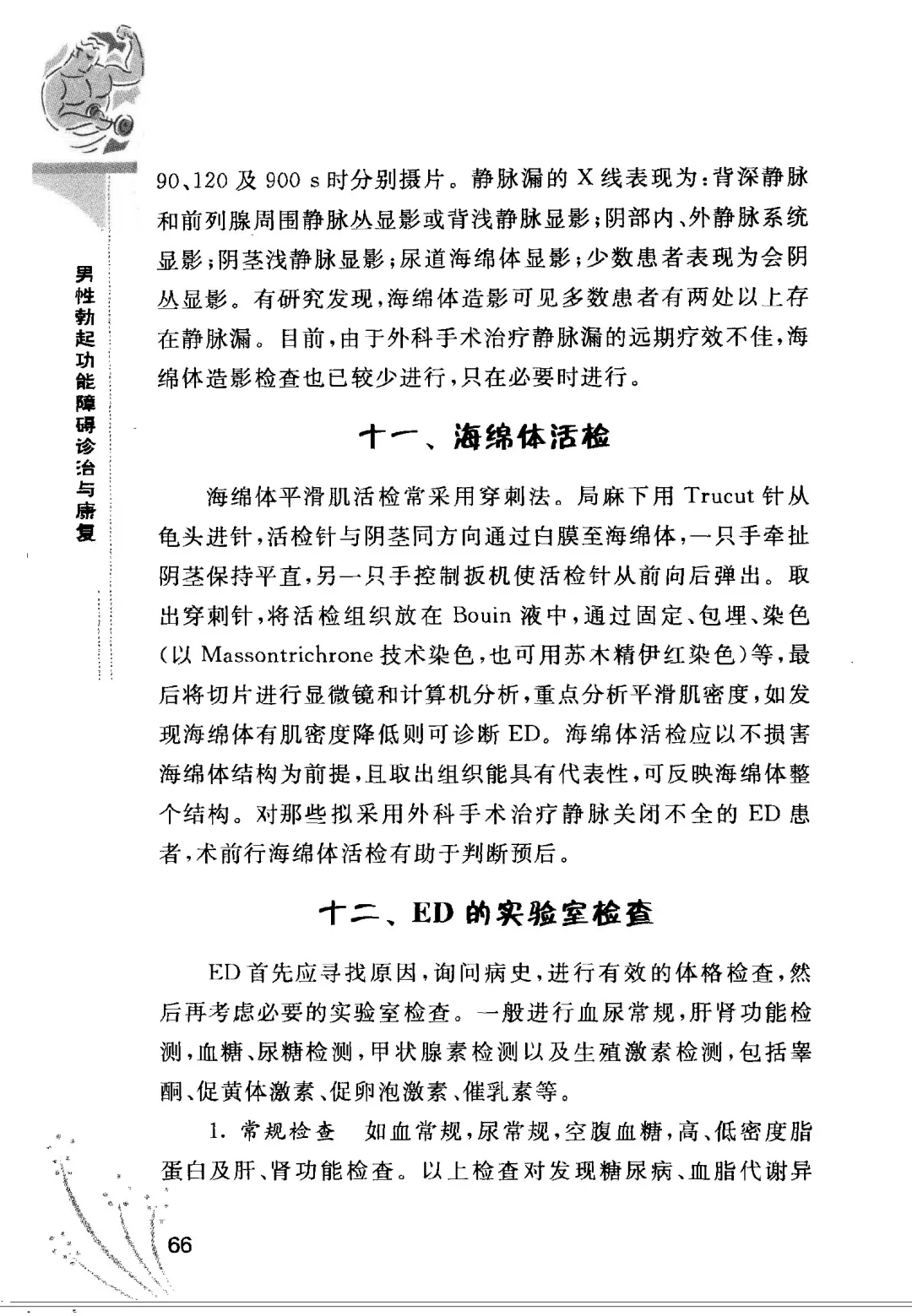 男性勃起功能障碍诊治与康复

90、120 及 900 s 时分别摄片。静脉漏的 X 线表现为：背深静脉和前列腺周围静脉丛显影或背浅静脉显影；阴部内、外静脉系统显影；阴茎浅静脉显影；尿道海绵体显影；少数患者表现为会阴丛显影。有研究发现，海绵体造影可见多数患者有两处以上存在静脉漏。目前，由于外科手术治疗静脉漏的远期疗效不佳，海绵体造影检查也已较少进行，只在必要时进行。

十一、海绵体活检

海绵体平滑肌活检常采用穿刺法。局麻下用 Trucut 针从龟头进针，活检针与阴茎同方向通过白膜至海绵体，一只手牵扯阴茎保持平直，另一只手控制扳机使活检针从前向后弹出。取出穿刺针，将活检组织放在 Bouin 液中，通过固定、包埋、染色（以 Massontrichrone 技术染色，也可用苏木精伊红染色）等，最后将切片进行显微镜和计算机分析，重点分析平滑肌密度，如发现海绵体有肌密度降低则可诊断 ED。海绵体活检应以不损害海绵体结构为前提，且取出组织能具有代表性，可反映海绵体整个结构。对那些拟采用外科手术治疗静脉关闭不全的 ED 患者，术前行海绵体活检有助于判断预后。

十二、ED 的实验室检查

ED 首先应寻找原因，询问病史，进行有效的体格检查，然后再考虑必要的实验室检查。一般进行血尿常规，肝肾功能检测，血糖、尿糖检测，甲状腺素检测以及生殖激素检测，包括睾酮、促黄体激素、促卵泡激素、催乳素等。

1. 常规检查　如血常规，尿常规，空腹血糖，高、低密度脂蛋白及肝、肾功能检查。以上检查对发现糖尿病、血脂代谢异

66